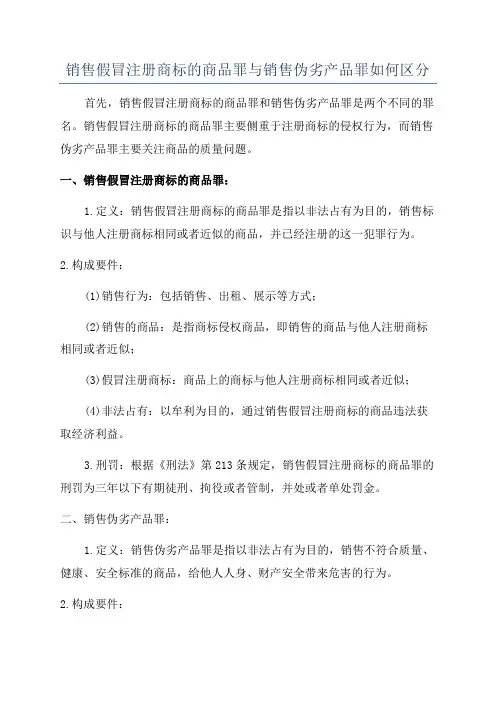 销售假冒注册商标的商品罪与销售伪劣产品罪如何区分

首先，销售假冒注册商标的商品罪和销售伪劣产品罪是两个不同的罪名。销售假冒注册商标的商品罪主要侧重于注册商标的侵权行为，而销售伪劣产品罪主要关注商品的质量问题。

一、销售假冒注册商标的商品罪：

1.定义：销售假冒注册商标的商品罪是指以非法占有为目的，销售标识与他人注册商标相同或者近似的商品，并已经注册的这一犯罪行为。

2.构成要件：

(1)销售行为：包括销售、出租、展示等方式；

(2)销售的商品：是指商标侵权商品，即销售的商品与他人注册商标相同或者近似；

(3)假冒注册商标：商品上的商标与他人注册商标相同或者近似；

(4)非法占有：以牟利为目的，通过销售假冒注册商标的商品违法获取经济利益。

3.刑罚：根据《刑法》第213条规定，销售假冒注册商标的商品罪的刑罚为三年以下有期徒刑、拘役或者管制，并处或者单处罚金。

二、销售伪劣产品罪：

1.定义：销售伪劣产品罪是指以非法占有为目的，销售不符合质量、健康、安全标准的商品，给他人人身、财产安全带来危害的行为。

2.构成要件：